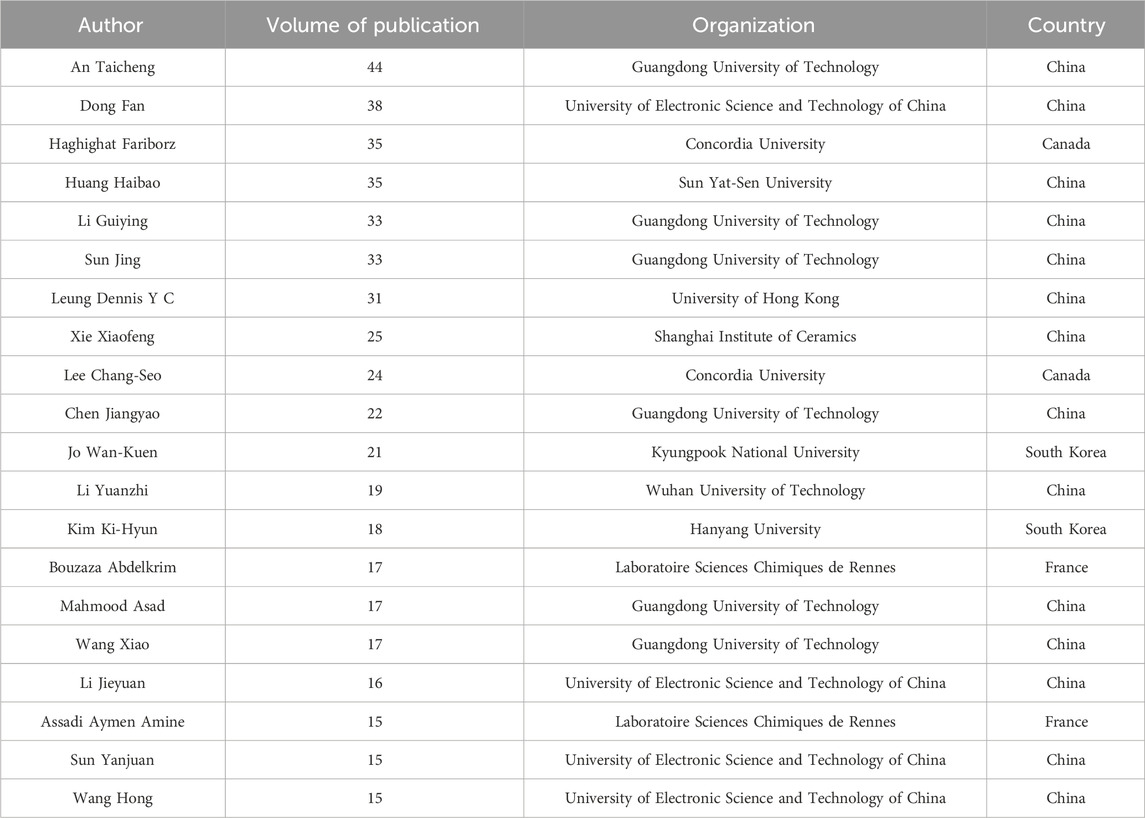 | Author | Volume of publication | Organization | Country |
|---|---|---|---|
| An Taicheng | 44 | Guangdong University of Technology | China |
| Dong Fan | 38 | University of Electronic Science and Technology of China | China |
| Haghighat Fariborz | 35 | Concordia University | Canada |
| Huang Haibao | 35 | Sun Yat-Sen University | China |
| Li Guiying | 33 | Guangdong University of Technology | China |
| Sun Jing | 33 | Guangdong University of Technology | China |
| Leung Dennis Y C | 31 | University of Hong Kong | China |
| Xie Xiaofeng | 25 | Shanghai Institute of Ceramics | China |
| Lee Chang-Seo | 24 | Concordia University | Canada |
| Chen Jiangyao | 22 | Guangdong University of Technology | China |
| Jo Wan-Kuen | 21 | Kyungpook National University | South Korea |
| Li Yuanzhi | 19 | Wuhan University of Technology | China |
| Kim Ki-Hyun | 18 | Hanyang University | South Korea |
| Bouzaza Abdelkrim | 17 | Laboratoire Sciences Chimiques de Rennes | France |
| Mahmood Asad | 17 | Guangdong University of Technology | China |
| Wang Xiao | 17 | Guangdong University of Technology | China |
| Li Jieyuan | 16 | University of Electronic Science and Technology of China | China |
| Assadi Aymen Amine | 15 | Laboratoire Sciences Chimiques de Rennes | France |
| Sun Yanjuan | 15 | University of Electronic Science and Technology of China | China |
| Wang Hong | 15 | University of Electronic Science and Technology of China | China |